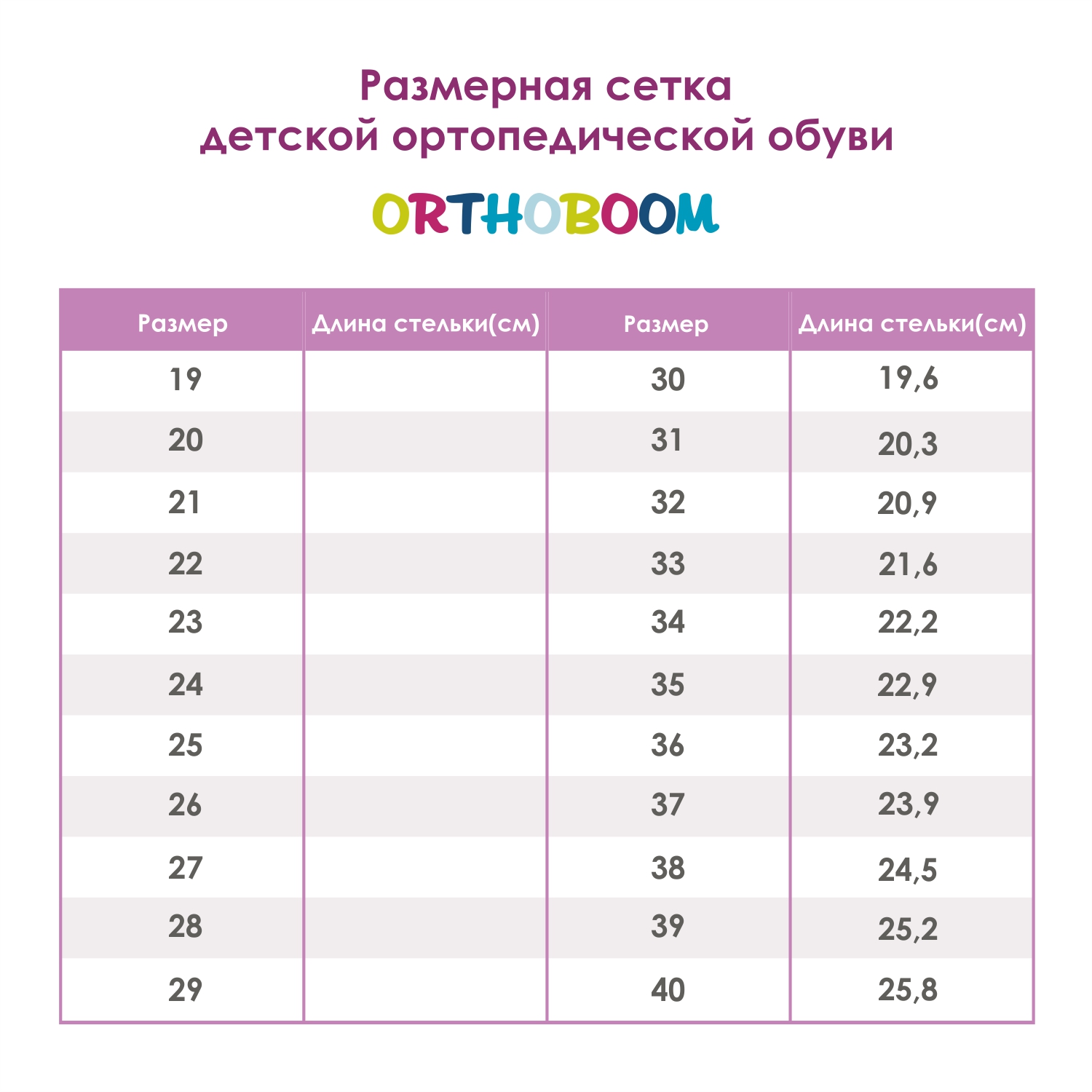 Размерная сетка
детской ортопедической обуви

ORTHOBOOM

| Размер | Длина стельки(см) | Размер | Длина стельки(см) |
|---|---|---|---|
| 19 | | 30 | 19,6 |
| 20 | | 31 | 20,3 |
| 21 | | 32 | 20,9 |
| 22 | | 33 | 21,6 |
| 23 | | 34 | 22,2 |
| 24 | | 35 | 22,9 |
| 25 | | 36 | 23,2 |
| 26 | | 37 | 23,9 |
| 27 | | 38 | 24,5 |
| 28 | | 39 | 25,2 |
| 29 | | 40 | 25,8 |